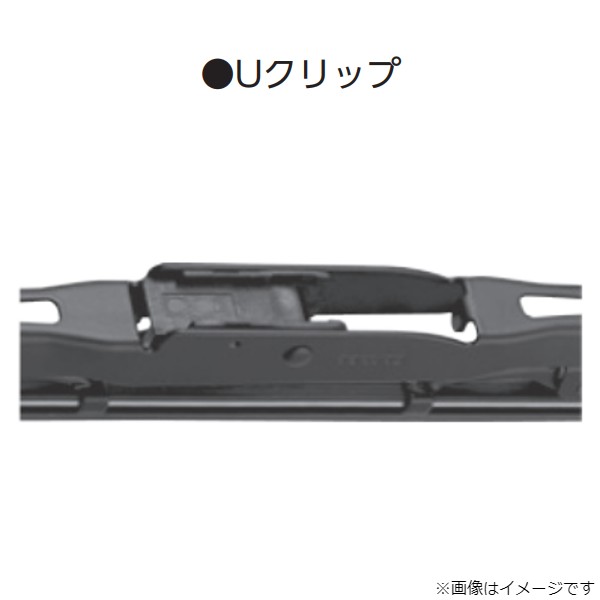 ●Uクリップ

※画像はイメージです